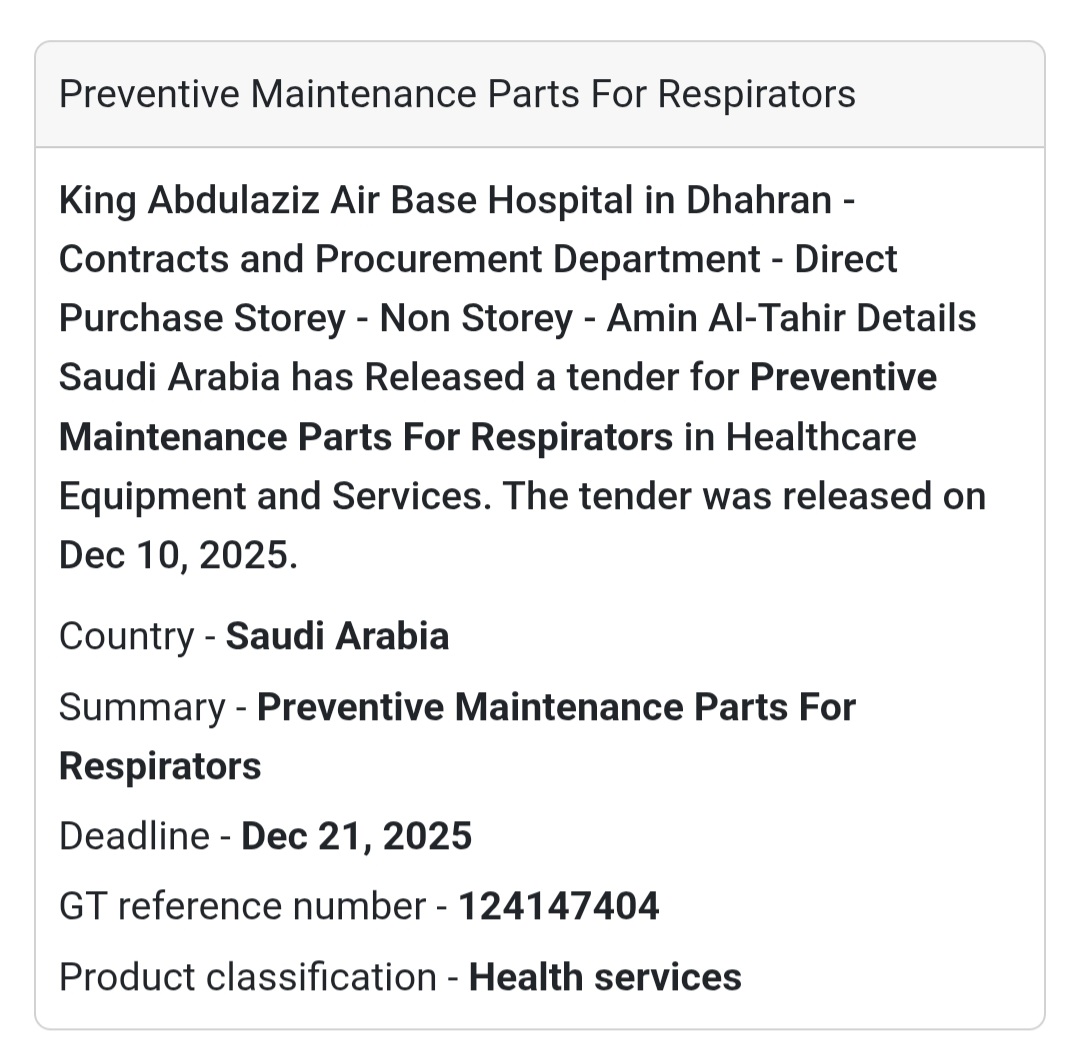 Preventive Maintenance Parts For Respirators

King Abdulaziz Air Base Hospital in Dhahran - Contracts and Procurement Department - Direct Purchase Storey - Non Storey - Amin Al-Tahir Details Saudi Arabia has Released a tender for Preventive Maintenance Parts For Respirators in Healthcare Equipment and Services. The tender was released on Dec 10, 2025.

Country - Saudi Arabia

Summary - Preventive Maintenance Parts For Respirators

Deadline - Dec 21, 2025

GT reference number - 124147404

Product classification - Health services